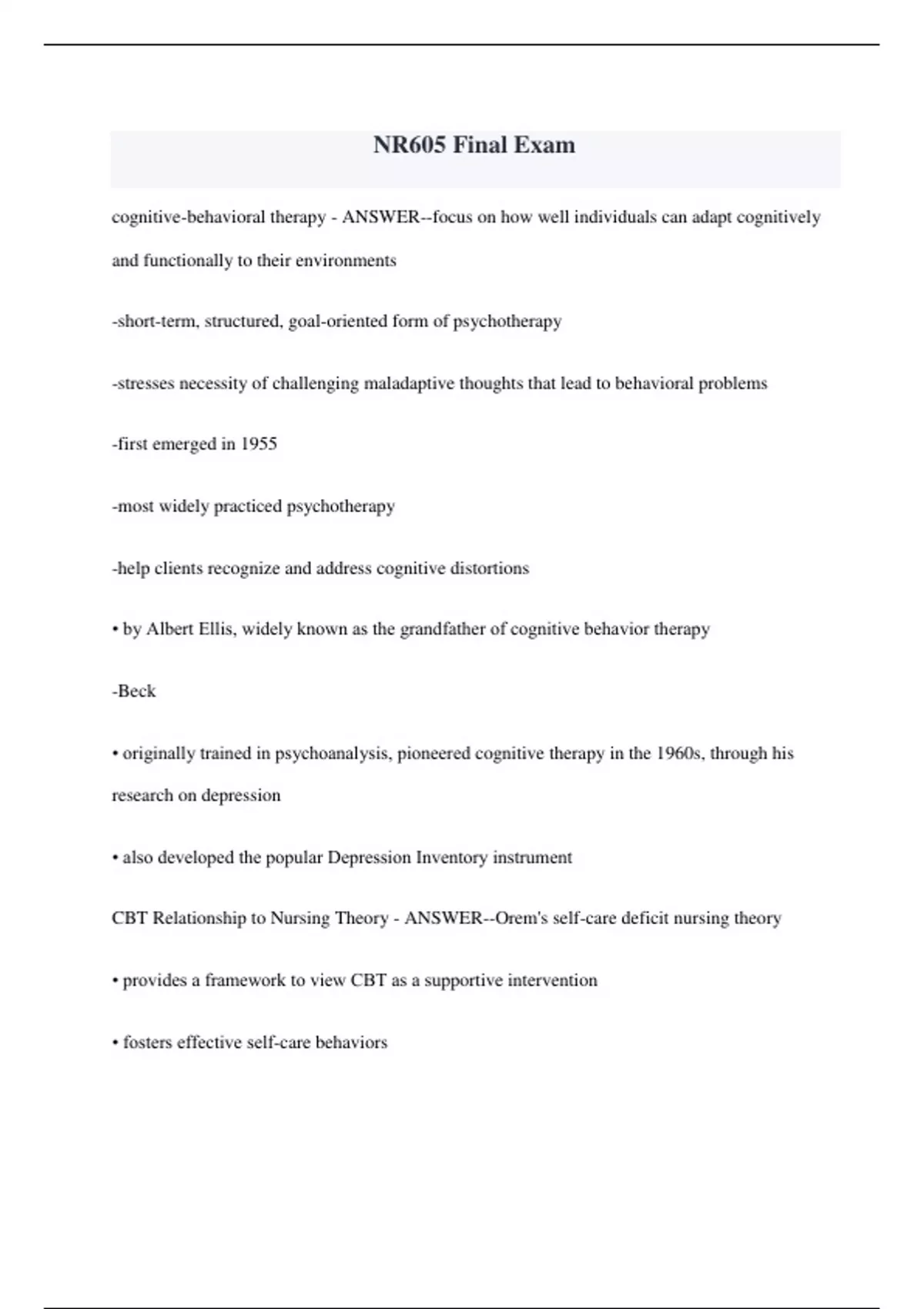 NR605 Final Exam

cognitive-behavioral therapy - ANSWER--focus on how well individuals can adapt cognitively and functionally to their environments

-short-term, structured, goal-oriented form of psychotherapy

-stresses necessity of challenging maladaptive thoughts that lead to behavioral problems

-first emerged in 1955

-most widely practiced psychotherapy

-help clients recognize and address cognitive distortions

• by Albert Ellis, widely known as the grandfather of cognitive behavior therapy

-Beck

• originally trained in psychoanalysis, pioneered cognitive therapy in the 1960s, through his research on depression

• also developed the popular Depression Inventory instrument

CBT Relationship to Nursing Theory - ANSWER--Orem's self-care deficit nursing theory

• provides a framework to view CBT as a supportive intervention

• fosters effective self-care behaviors